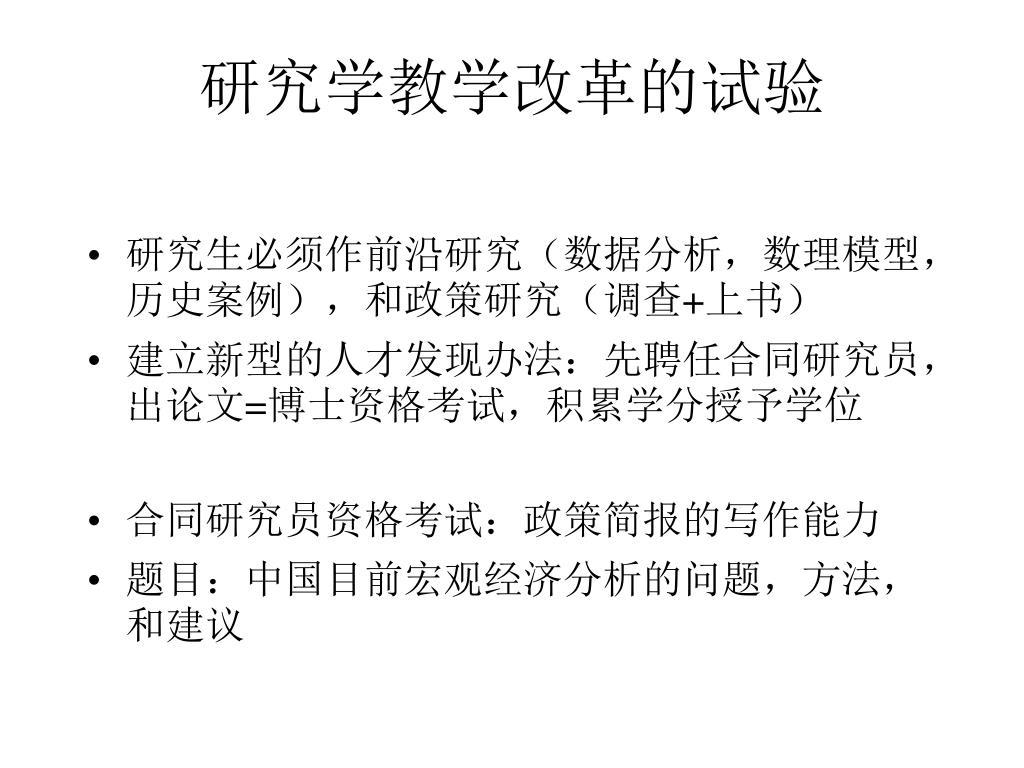 研究学教学改革的试验

• 研究生必须作前沿研究（数据分析，数理模型，历史案例），和政策研究（调查+上书）
• 建立新型的人才发现办法：先聘任合同研究员，出论文=博士资格考试，积累学分授予学位

• 合同研究员资格考试：政策简报的写作能力
• 题目：中国目前宏观经济分析的问题，方法，和建议